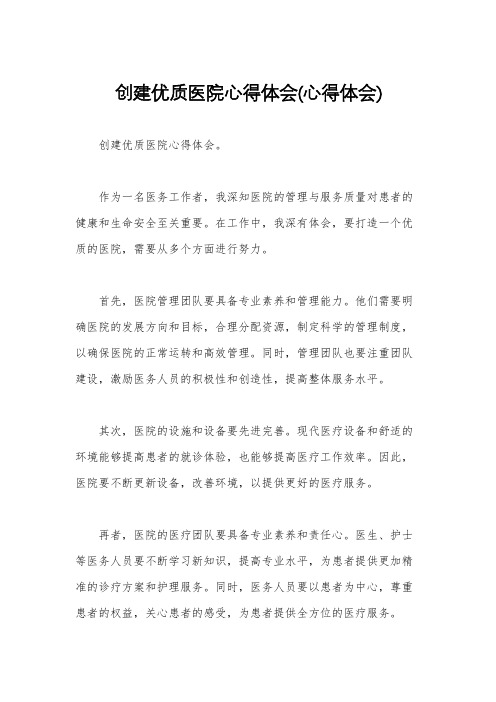 创建优质医院心得体会(心得体会)

创建优质医院心得体会。

作为一名医务工作者，我深知医院的管理与服务质量对患者的健康和生命安全至关重要。在工作中，我深有体会，要打造一个优质的医院，需要从多个方面进行努力。

首先，医院管理团队要具备专业素养和管理能力。他们需要明确医院的发展方向和目标，合理分配资源，制定科学的管理制度，以确保医院的正常运转和高效管理。同时，管理团队也要注重团队建设，激励医务人员的积极性和创造性，提高整体服务水平。

其次，医院的设施和设备要先进完善。现代医疗设备和舒适的环境能够提高患者的就诊体验，也能够提高医疗工作效率。因此，医院要不断更新设备，改善环境，以提供更好的医疗服务。

再者，医院的医疗团队要具备专业素养和责任心。医生、护士等医务人员要不断学习新知识，提高专业水平，为患者提供更加精准的诊疗方案和护理服务。同时，医务人员要以患者为中心，尊重患者的权益，关心患者的感受，为患者提供全方位的医疗服务。